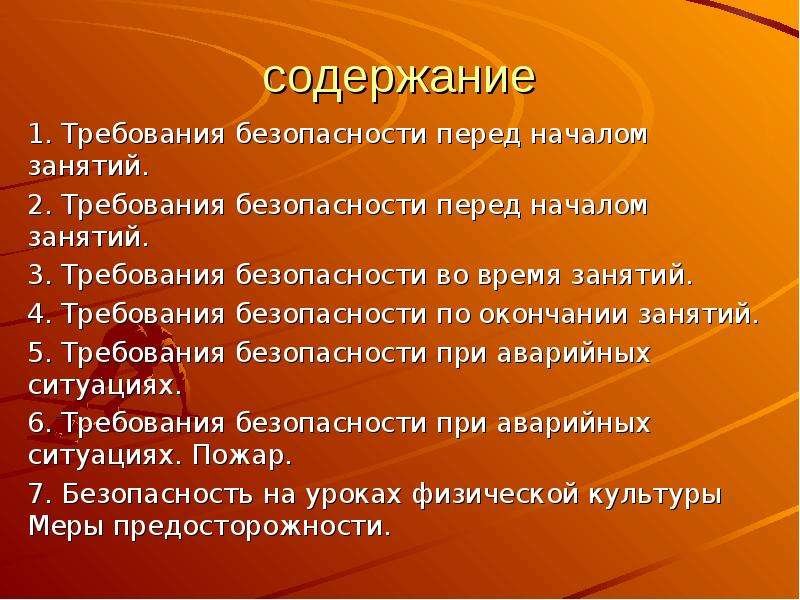 содержание

1. Требования безопасности перед началом занятий.

2. Требования безопасности перед началом занятий.

3. Требования безопасности во время занятий.

4. Требования безопасности по окончании занятий.

5. Требования безопасности при аварийных ситуациях.

6. Требования безопасности при аварийных ситуациях. Пожар.

7. Безопасность на уроках физической культуры Меры предосторожности.